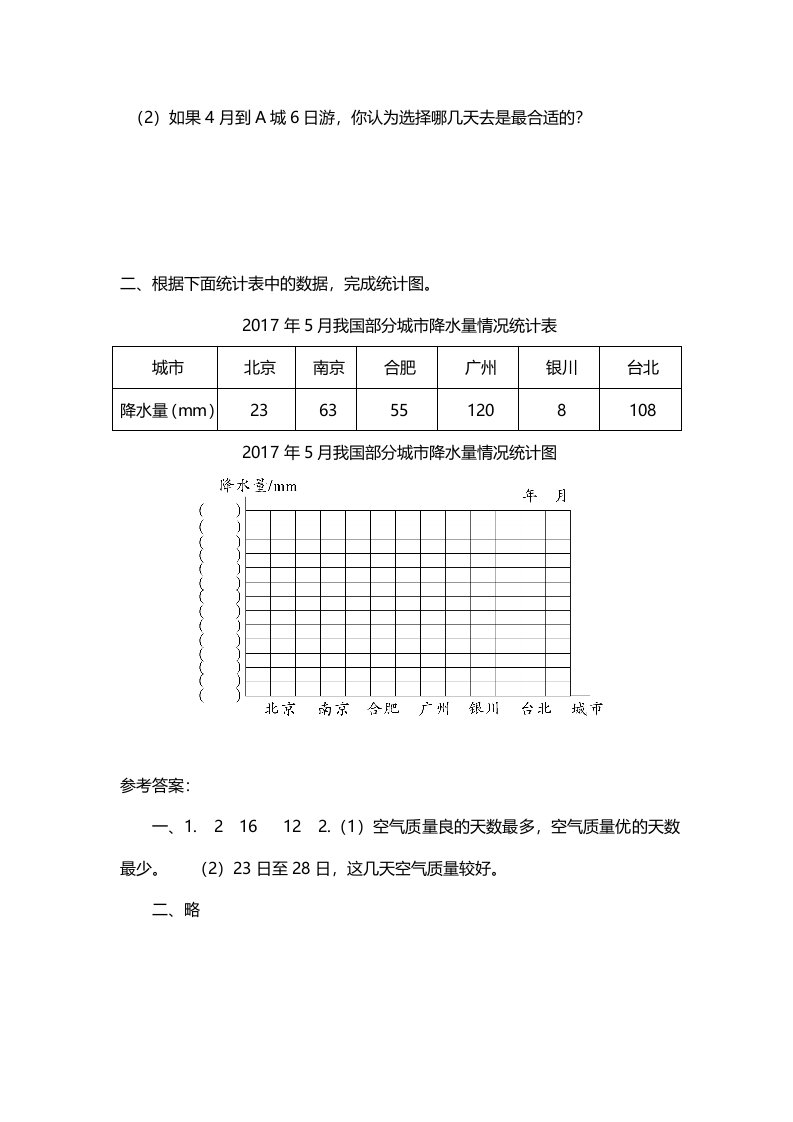 （2）如果 4 月到 A 城 6 日游，你认为选择哪几天去是最合适的？

二、根据下面统计表中的数据，完成统计图。

2017 年 5 月我国部分城市降水量情况统计表

| 城市 | 北京 | 南京 | 合肥 | 广州 | 银川 | 台北 |
|---|---|---|---|---|---|---|
| 降水量（mm） | 23 | 63 | 55 | 120 | 8 | 108 |

2017 年 5 月我国部分城市降水量情况统计图

降水量/mm

年　月

（　）
（　）
（　）
（　）
（　）
（　）
（　）
（　）
（　）
（　）
（　）
（　）
（　）
（　）

北京　南京　合肥　广州　银川　台北　城市

参考答案：

一、1.　2　16　12　2.（1）空气质量良的天数最多，空气质量优的天数最少。　（2）23 日至 28 日，这几天空气质量较好。

二、略